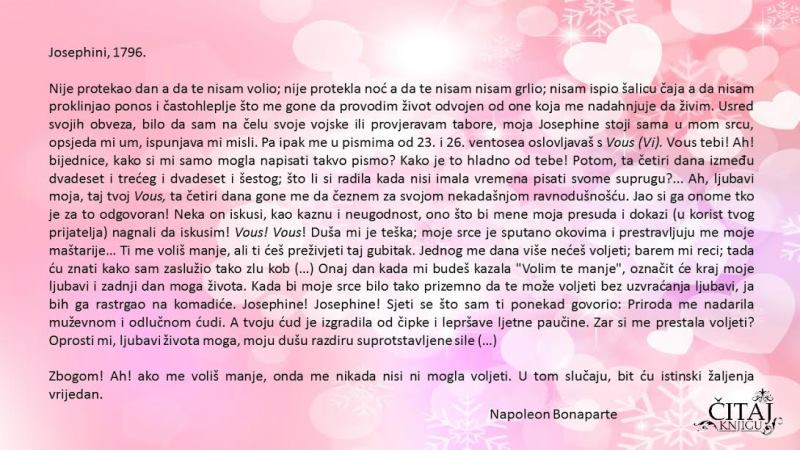 Josephini, 1796.

Nije protekao dan a da te nisam volio; nije protekla noć a da te nisam nisam grlio; nisam ispio šalicu čaja a da nisam proklinjao ponos i častohleplje što me gone da provodim život odvojen od one koja me nadahnjuje da živim. Usred svojih obveza, bilo da sam na čelu svoje vojske ili provjeravam tabore, moja Josephine stoji sama u mom srcu, opsjeda mi um, ispunjava mi misli. Pa ipak me u pismima od 23. i 26. ventosea oslovljavaš s Vous (Vi). Vous tebi! Ah! bijednice, kako si mi samo mogla napisati takvo pismo? Kako je to hladno od tebe! Potom, ta četiri dana između dvadeset i trećeg i dvadeset i šestog; što li si radila kada nisi imala vremena pisati svome suprugu?... Ah, ljubavi moja, taj tvoj Vous, ta četiri dana gone me da čeznem za svojom nekadašnjom ravnodušnošću. Jao si ga onome tko je za to odgovoran! Neka on iskusi, kao kaznu i neugodnost, ono što bi mene moja presuda i dokazi (u korist tvog prijatelja) nagnali da iskusim! Vous! Vous! Duša mi je teška; moje srce je sputano okovima i prestravljuju me moje maštarije... Ti me voliš manje, ali ti ćeš preživjeti taj gubitak. Jednog me dana više nećeš voljeti; barem mi reci; tada ću znati kako sam zaslužio tako zlu kob (...) Onaj dan kada mi budeš kazala "Volim te manje", označit će kraj moje ljubavi i zadnji dan moga života. Kada bi moje srce bilo tako prizemno da te može voljeti bez uzvraćanja ljubavi, ja bih ga rastrgao na komadiće. Josephine! Josephine! Sjeti se što sam ti ponekad govorio: Priroda me nadarila muževnom i odlučnom ćudi. A tvoju ćud je izgradila od čipke i lepršave ljetne paučine. Zar si me prestala voljeti? Oprosti mi, ljubavi života moga, moju dušu razdiru suprotstavljene sile (...)

Zbogom! Ah! ako me voliš manje, onda me nikada nisi ni mogla voljeti. U tom slučaju, bit ću istinski žaljenja vrijedan.

Napoleon Bonaparte

ČITAJ KNJIGU